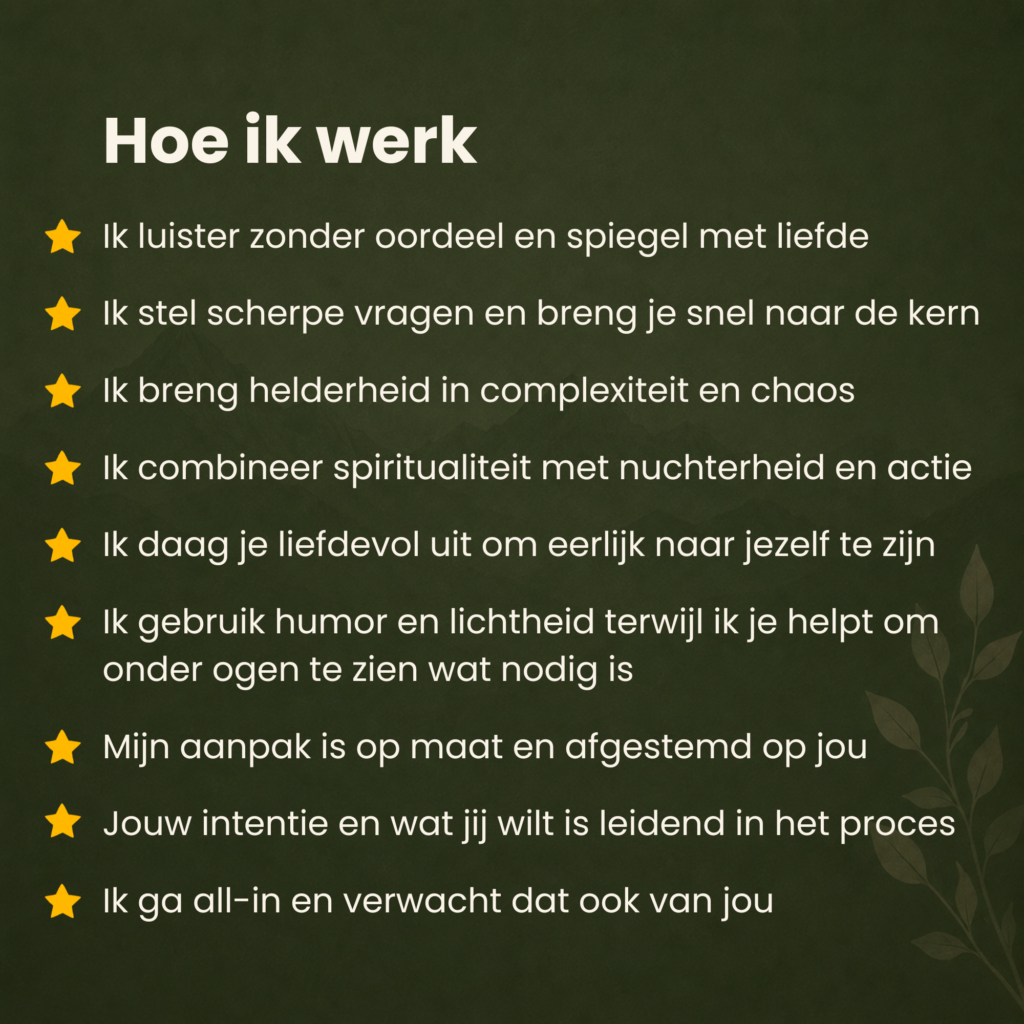 Hoe ik werk

★ Ik luister zonder oordeel en spiegel met liefde

★ Ik stel scherpe vragen en breng je snel naar de kern

★ Ik breng helderheid in complexiteit en chaos

★ Ik combineer spiritualiteit met nuchterheid en actie

★ Ik daag je liefdevol uit om eerlijk naar jezelf te zijn

★ Ik gebruik humor en lichtheid terwijl ik je helpt om onder ogen te zien wat nodig is

★ Mijn aanpak is op maat en afgestemd op jou

★ Jouw intentie en wat jij wilt is leidend in het proces

★ Ik ga all-in en verwacht dat ook van jou